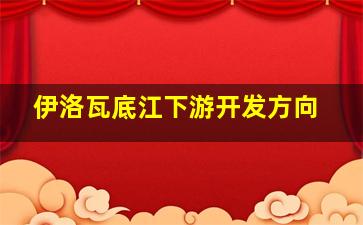 伊洛瓦底江下游开发方向